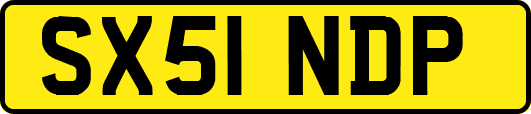 SX51 NDP